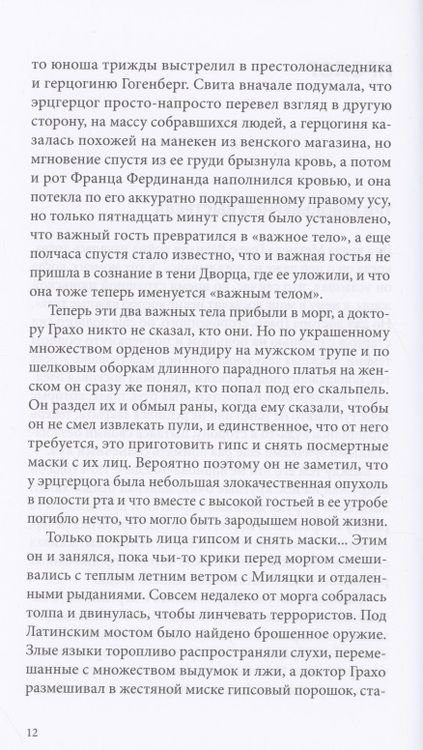 то юноша трижды выстрелил в престолонаследника и герцогиню Гогенберг. Свита вначале подумала, что эрцгерцог просто-напросто перевел взгляд в другую сторону, на массу собравшихся людей, а герцогиня казалась похожей на манекен из венского магазина, но мгновение спустя из ее груди брызнула кровь, а потом и рот Франца Фердинанда наполнился кровью, и она потекла по его аккуратно подкрашенному правому усу, но только пятнадцать минут спустя было установлено, что важный гость превратился в «важное тело», а еще полчаса спустя стало известно, что и важная гостья не пришла в сознание в тени Дворца, где ее уложили, и что она тоже теперь именуется «важным телом».

Теперь эти два важных тела прибыли в морг, а доктору Грахо никто не сказал, кто они. Но по украшенному множеством орденов мундиру на мужском трупе и по шелковым оборкам длинного парадного платья на женском он сразу же понял, кто попал под его скальпель. Он раздел их и обмыл раны, когда ему сказали, чтобы он не смел извлекать пули, и единственное, что от него требуется, это приготовить гипс и снять посмертные маски с их лиц. Вероятно поэтому он не заметил, что у эрцгерцога была небольшая злокачественная опухоль в полости рта и что вместе с высокой гостьей в ее утробе погибло нечто, что могло быть зародышем новой жизни.

Только покрыть лица гипсом и снять маски... Этим он и занялся, пока чьи-то крики перед моргом смешивались с теплым летним ветром с Миляцки и отдаленными рыданиями. Совсем недалеко от морга собралась толпа и двинулась, чтобы линчевать террористов. Под Латинским мостом было найдено брошенное оружие. Злые языки торопливо распространяли слухи, перемешанные с множеством выдумок и лжи, а доктор Грахо размешивал в жестяной миске гипсовый порошок, ста-

12